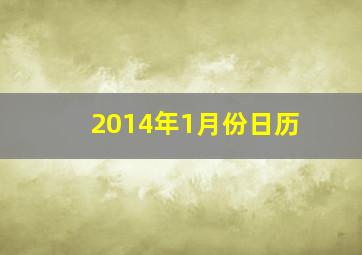 2014年1月份日历